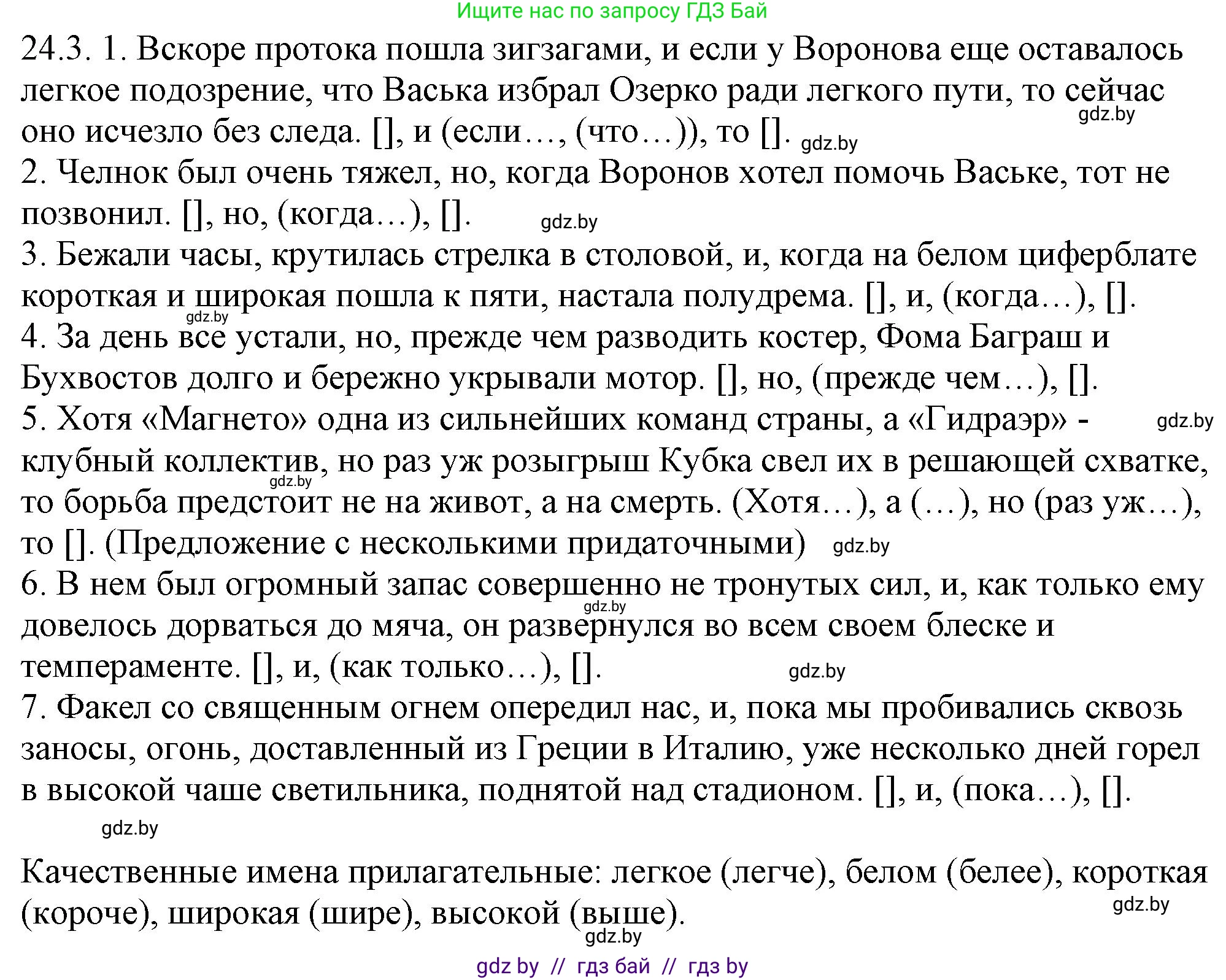 Ищите нас по запросу ГДЗ Бай

24.3. 1. Вскоре протока пошла зигзагами, и если у Воронова еще оставалось легкое подозрение, что Васька избрал Озерко ради легкого пути, то сейчас оно исчезло без следа. [], и (если…, (что…)), то []. gdz.by gdz.by

2. Челнок был очень тяжел, но, когда Воронов хотел помочь Ваське, тот не позвонил. [], но, (когда…), []. gdz.by

3. Бежали часы, крутилась стрелка в столовой, и, когда на белом циферблате короткая и широкая пошла к пяти, настала полудрема. [], и, (когда…), []. gdz.by

4. За день все устали, но, прежде чем разводить костер, Фома Баграш и Бухвостов долго и бережно укрывали мотор. [], но, (прежде чем…), [].

5. Хотя «Магнето» одна из сильнейших команд страны, а «Гидраэр» - клубный коллектив, но раз уж розыгрыш Кубка свел их в решающей схватке, то борьба предстоит не на живот, а на смерть. (Хотя…), а (…), но (раз уж…), то []. (Предложение с несколькими придаточными) gdz.by gdz.by gdz.by

6. В нем был огромный запас совершенно не тронутых сил, и, как только ему довелось дорваться до мяча, он развернулся во всем своем блеске и темпераменте. [], и, (как только…), []. gdz.by gdz.by

7. Факел со священным огнем опередил нас, и, пока мы пробивались сквозь заносы, огонь, доставленный из Греции в Италию, уже несколько дней горел в высокой чаше светильника, поднятой над стадионом. [], и, (пока…), [].

gdz.by

Качественные имена прилагательные: легкое (легче), белом (белее), короткая (короче), широкая (шире), высокой (выше). gdz.by gdz.by

gdz by // гдз бай // гдз by